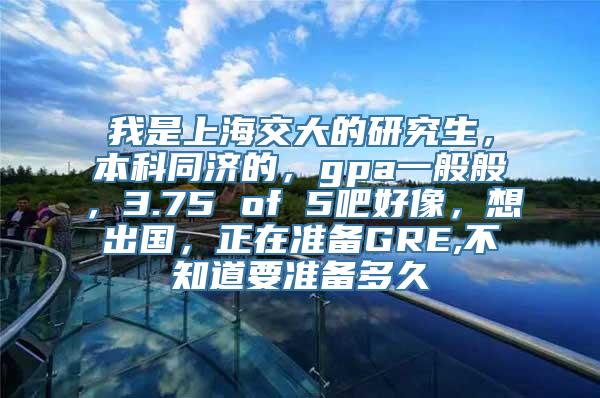 我是上海交大的研究生，本科同济的，gpa一般般，3.75 of 5吧好像，想出国，正在准备GRE,不知道要准备多久